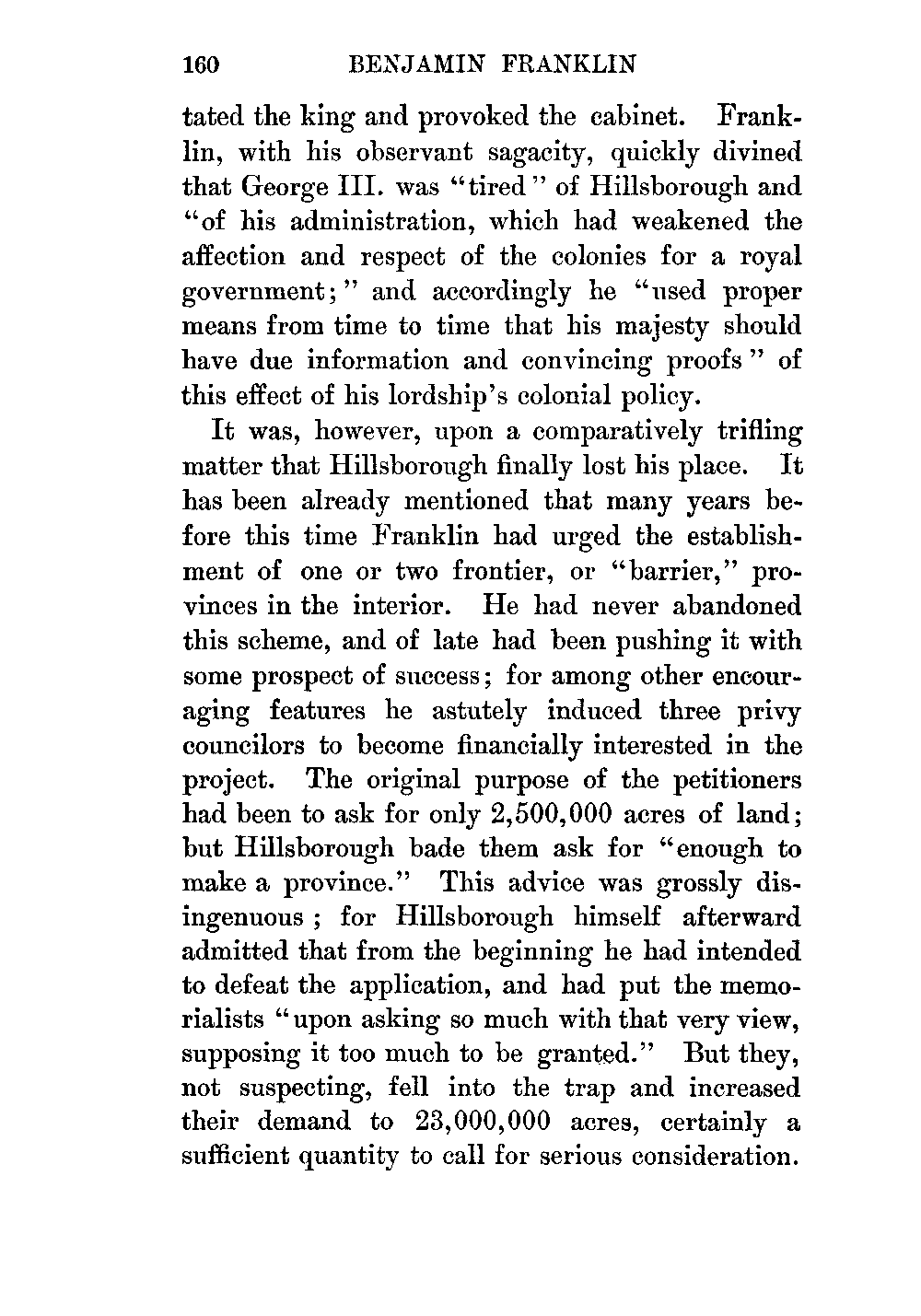 160 BENJAMIN FRANKLIN

tated the king and provoked the cabinet. Franklin, with his observant sagacity, quickly divined that George III. was "tired" of Hillsborough and "of his administration, which had weakened the affection and respect of the colonies for a royal government;" and accordingly he "used proper means from time to time that his majesty should have due information and convincing proofs" of this effect of his lordship's colonial policy.

It was, however, upon a comparatively trifling matter that Hillsborough finally lost his place. It has been already mentioned that many years before this time Franklin had urged the establishment of one or two frontier, or "barrier," provinces in the interior. He had never abandoned this scheme, and of late had been pushing it with some prospect of success; for among other encouraging features he astutely induced three privy councilors to become financially interested in the project. The original purpose of the petitioners had been to ask for only 2,500,000 acres of land; but Hillsborough bade them ask for "enough to make a province." This advice was grossly disingenuous; for Hillsborough himself afterward admitted that from the beginning he had intended to defeat the application, and had put the memorialists "upon asking so much with that very view, supposing it too much to be granted." But they, not suspecting, fell into the trap and increased their demand to 23,000,000 acres, certainly a sufficient quantity to call for serious consideration.